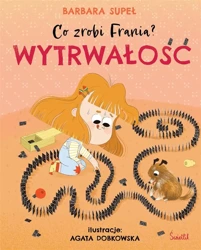 BARBARA SUPEŁ

Co zrobi Frania?

WYTRWAŁOŚĆ

ilustracje:
AGATA DOBKOWSKA

Świetlik